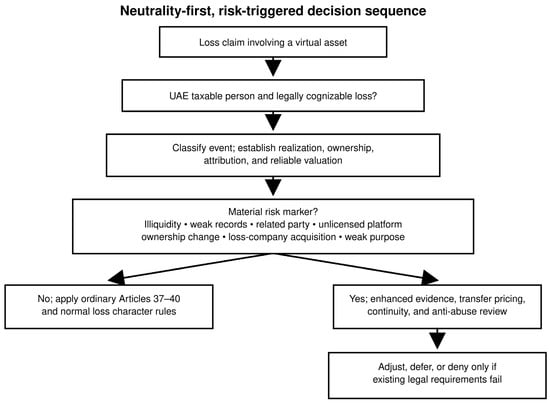 Neutrality-first, risk-triggered decision sequence

Loss claim involving a virtual asset

UAE taxable person and legally cognizable loss?

Classify event; establish realization, ownership, attribution, and reliable valuation

Material risk marker?
Illiquidity • weak records • related party • unlicensed platform ownership change • loss-company acquisition • weak purpose

No; apply ordinary Articles 37–40 and normal loss character rules

Yes; enhanced evidence, transfer pricing, continuity, and anti-abuse review

Adjust, defer, or deny only if existing legal requirements fail